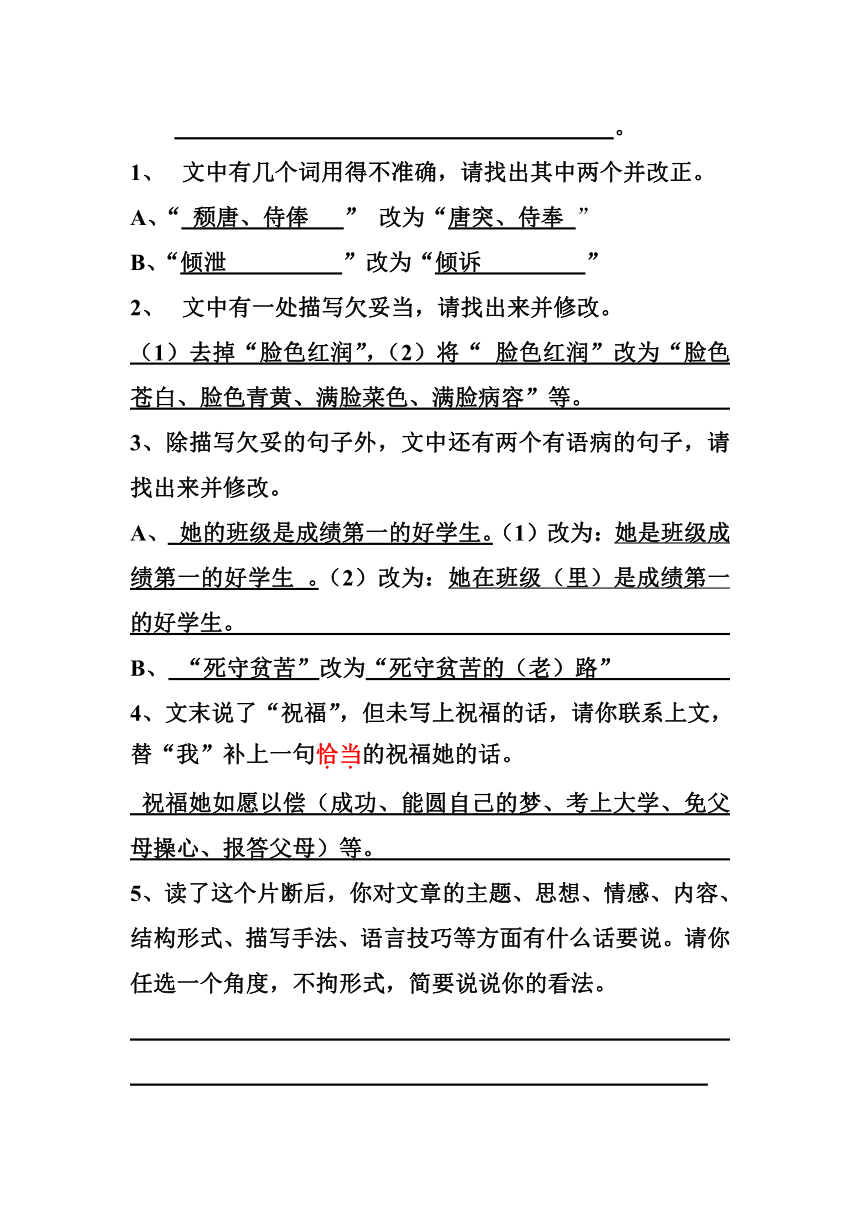 。

1、 文中有几个词用得不准确，请找出其中两个并改正。

A、“ 颓唐、侍俸 ” 改为“唐突、侍奉 ”

B、“倾泄 ”改为“倾诉 ”

2、 文中有一处描写欠妥当，请找出来并修改。

（1）去掉“脸色红润”，（2）将“ 脸色红润”改为“脸色苍白、脸色青黄、满脸菜色、满脸病容”等。

3、除描写欠妥的句子外，文中还有两个有语病的句子，请找出来并修改。

A、 她的班级是成绩第一的好学生。（1）改为：她是班级成绩第一的好学生 。（2）改为：她在班级（里）是成绩第一的好学生。

B、 “死守贫苦”改为“死守贫苦的（老）路”

4、文末说了“祝福”，但未写上祝福的话，请你联系上文，替“我”补上一句恰当的祝福她的话。

祝福她如愿以偿（成功、能圆自己的梦、考上大学、免父母操心、报答父母）等。

5、读了这个片断后，你对文章的主题、思想、情感、内容、结构形式、描写手法、语言技巧等方面有什么话要说。请你任选一个角度，不拘形式，简要说说你的看法。